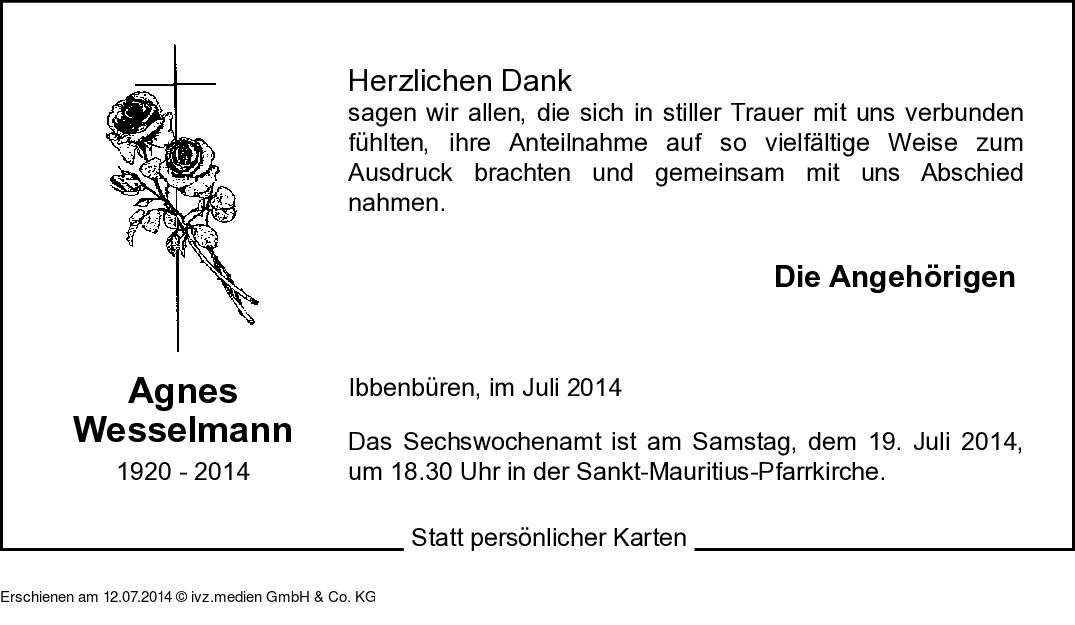 Herzlichen Dank
sagen wir allen, die sich in stiller Trauer mit uns verbunden fühlten, ihre Anteilnahme auf so vielfältige Weise zum Ausdruck brachten und gemeinsam mit uns Abschied nahmen.

Die Angehörigen

Agnes
Wesselmann
1920 - 2014

Ibbenbüren, im Juli 2014

Das Sechswochenamt ist am Samstag, dem 19. Juli 2014, um 18.30 Uhr in der Sankt-Mauritius-Pfarrkirche.

Statt persönlicher Karten

Erschienen am 12.07.2014 © ivz.medien GmbH & Co. KG